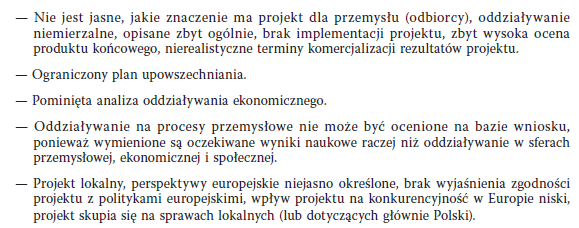 — Nie jest jasne, jakie znaczenie ma projekt dla przemysłu (odbiorcy), oddziaływanie niemierzalne, opisane zbyt ogólnie, brak implementacji projektu, zbyt wysoka ocena produktu końcowego, nierealistyczne terminy komercjalizacji rezultatów projektu.

— Ograniczony plan upowszechniania.

— Pominięta analiza oddziaływania ekonomicznego.

— Oddziaływanie na procesy przemysłowe nie może być ocenione na bazie wniosku, ponieważ wymienione są oczekiwane wyniki naukowe raczej niż oddziaływanie w sferach przemysłowej, ekonomicznej i społecznej.

— Projekt lokalny, perspektywy europejskie niejasno określone, brak wyjaśnienia zgodności projektu z politykami europejskimi, wpływ projektu na konkurencyjność w Europie niski, projekt skupia się na sprawach lokalnych (lub dotyczących głównie Polski).